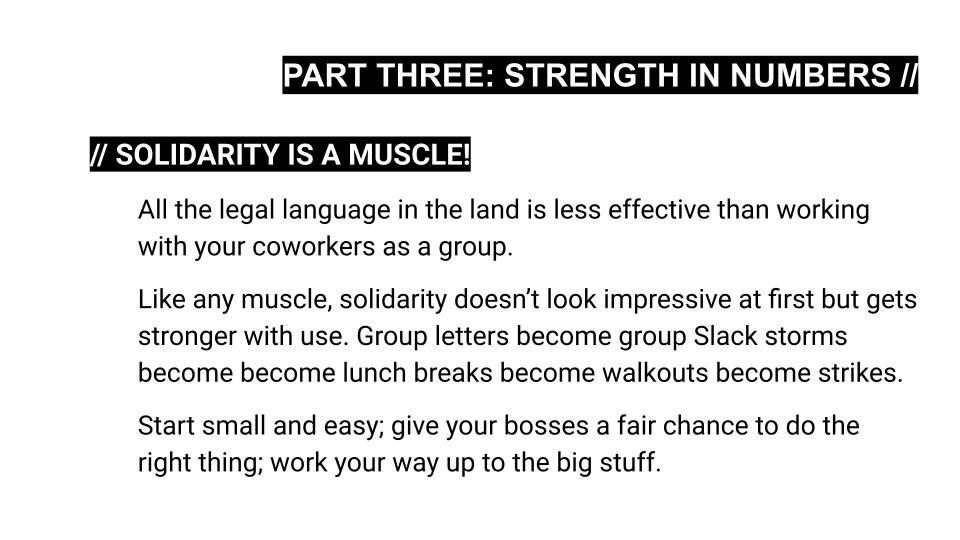 PART THREE: STRENGTH IN NUMBERS //

// SOLIDARITY IS A MUSCLE!

All the legal language in the land is less effective than working with your coworkers as a group.

Like any muscle, solidarity doesn't look impressive at first but gets stronger with use. Group letters become group Slack storms become become lunch breaks become walkouts become strikes.

Start small and easy; give your bosses a fair chance to do the right thing; work your way up to the big stuff.